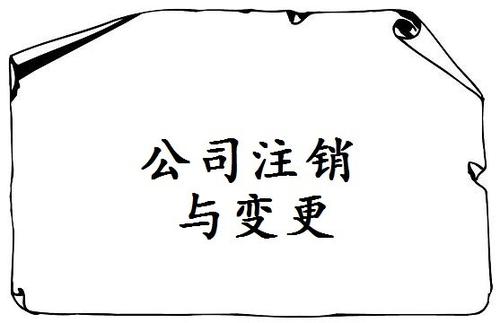 公司注销
与变更